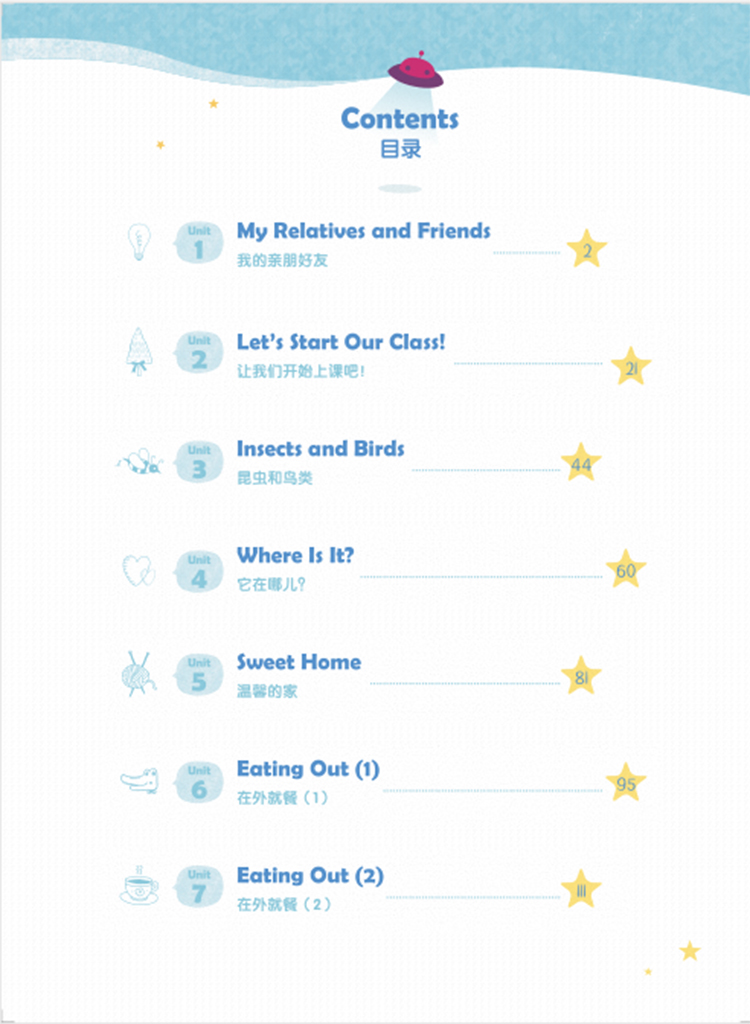 Contents
目录

Unit 1 My Relatives and Friends
我的亲朋好友 2

Unit 2 Let's Start Our Class!
让我们开始上课吧! 21

Unit 3 Insects and Birds
昆虫和鸟类 44

Unit 4 Where Is It?
它在哪儿? 60

Unit 5 Sweet Home
温馨的家 81

Unit 6 Eating Out (1)
在外就餐（1） 95

Unit 7 Eating Out (2)
在外就餐（2） 111